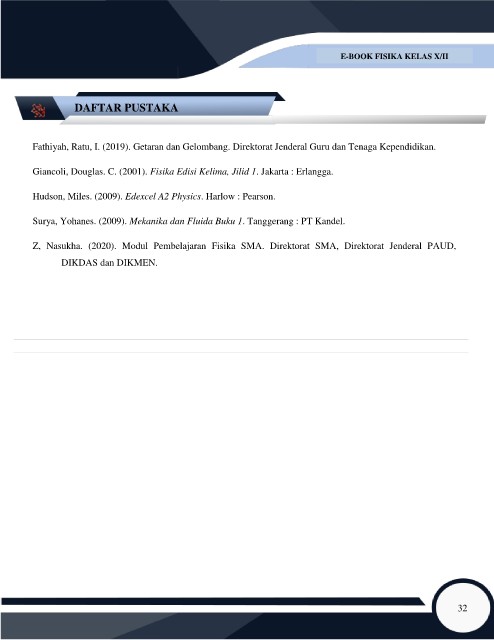 E-BOOK FISIKA KELAS X/II

DAFTAR PUSTAKA

Fathiyah, Ratu, I. (2019). Getaran dan Gelombang. Direktorat Jenderal Guru dan Tenaga Kependidikan.

Giancoli, Douglas. C. (2001). Fisika Edisi Kelima, Jilid 1. Jakarta : Erlangga.

Hudson, Miles. (2009). Edexcel A2 Physics. Harlow : Pearson.

Surya, Yohanes. (2009). Mekanika dan Fluida Buku 1. Tanggerang : PT Kandel.

Z, Nasukha. (2020). Modul Pembelajaran Fisika SMA. Direktorat SMA, Direktorat Jenderal PAUD, DIKDAS dan DIKMEN.

32